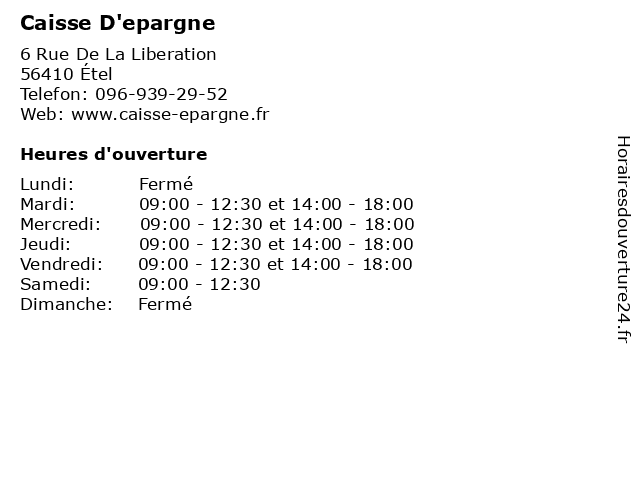 Caisse D'epargne

6 Rue De La Liberation
56410 Étel
Telefon: 096-939-29-52
Web: www.caisse-epargne.fr

Heures d'ouverture

| | |
|---|---|
| Lundi: | Fermé |
| Mardi: | 09:00 - 12:30 et 14:00 - 18:00 |
| Mercredi: | 09:00 - 12:30 et 14:00 - 18:00 |
| Jeudi: | 09:00 - 12:30 et 14:00 - 18:00 |
| Vendredi: | 09:00 - 12:30 et 14:00 - 18:00 |
| Samedi: | 09:00 - 12:30 |
| Dimanche: | Fermé |

Horairesdouverture24.fr